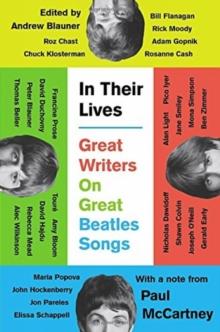 Edited by
Andrew Blauner

Roz Chast
Chuck Klosterman

Bill Flanagan
Rick Moody
Adam Gopnik
Rosanne Cash

Francine Prose
David Duchovny
Peter Blauner
Thomas Beller

Touré
Amy Bloom
David Hajdu
Rebecca Mead
Alec Wilkinson

In Their Lives

Great Writers On Great Beatles Songs

Alan Light
Pico Iyer
Jane Smiley
Mona Simpson
Ben Zimmer

Nicholas Dawidoff
Shawn Colvin
Joseph O'Neill
Gerald Early

Maria Popova
John Hockenberry
Jon Pareles
Elissa Schappell

With a note from
Paul McCartney